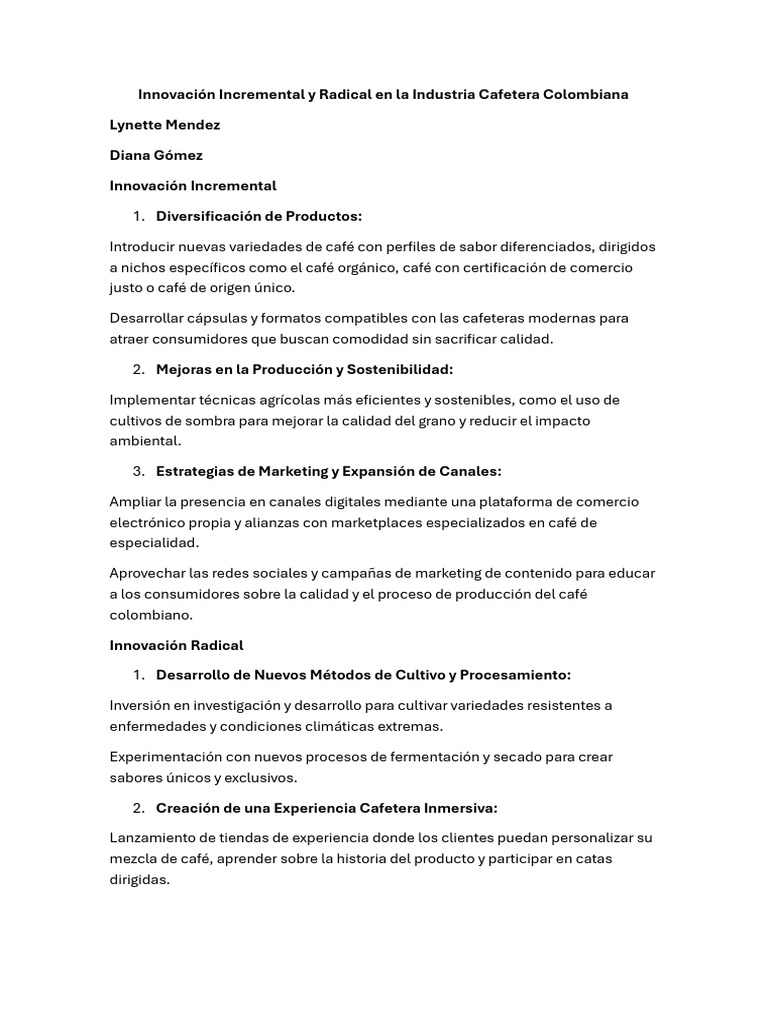 Innovación Incremental y Radical en la Industria Cafetera Colombiana

Lynette Mendez

Diana Gómez

Innovación Incremental

1. Diversificación de Productos:

Introducir nuevas variedades de café con perfiles de sabor diferenciados, dirigidos a nichos específicos como el café orgánico, café con certificación de comercio justo o café de origen único.

Desarrollar cápsulas y formatos compatibles con las cafeteras modernas para atraer consumidores que buscan comodidad sin sacrificar calidad.

2. Mejoras en la Producción y Sostenibilidad:

Implementar técnicas agrícolas más eficientes y sostenibles, como el uso de cultivos de sombra para mejorar la calidad del grano y reducir el impacto ambiental.

3. Estrategias de Marketing y Expansión de Canales:

Ampliar la presencia en canales digitales mediante una plataforma de comercio electrónico propia y alianzas con marketplaces especializados en café de especialidad.

Aprovechar las redes sociales y campañas de marketing de contenido para educar a los consumidores sobre la calidad y el proceso de producción del café colombiano.

Innovación Radical

1. Desarrollo de Nuevos Métodos de Cultivo y Procesamiento:

Inversión en investigación y desarrollo para cultivar variedades resistentes a enfermedades y condiciones climáticas extremas.

Experimentación con nuevos procesos de fermentación y secado para crear sabores únicos y exclusivos.

2. Creación de una Experiencia Cafetera Inmersiva:

Lanzamiento de tiendas de experiencia donde los clientes puedan personalizar su mezcla de café, aprender sobre la historia del producto y participar en catas dirigidas.